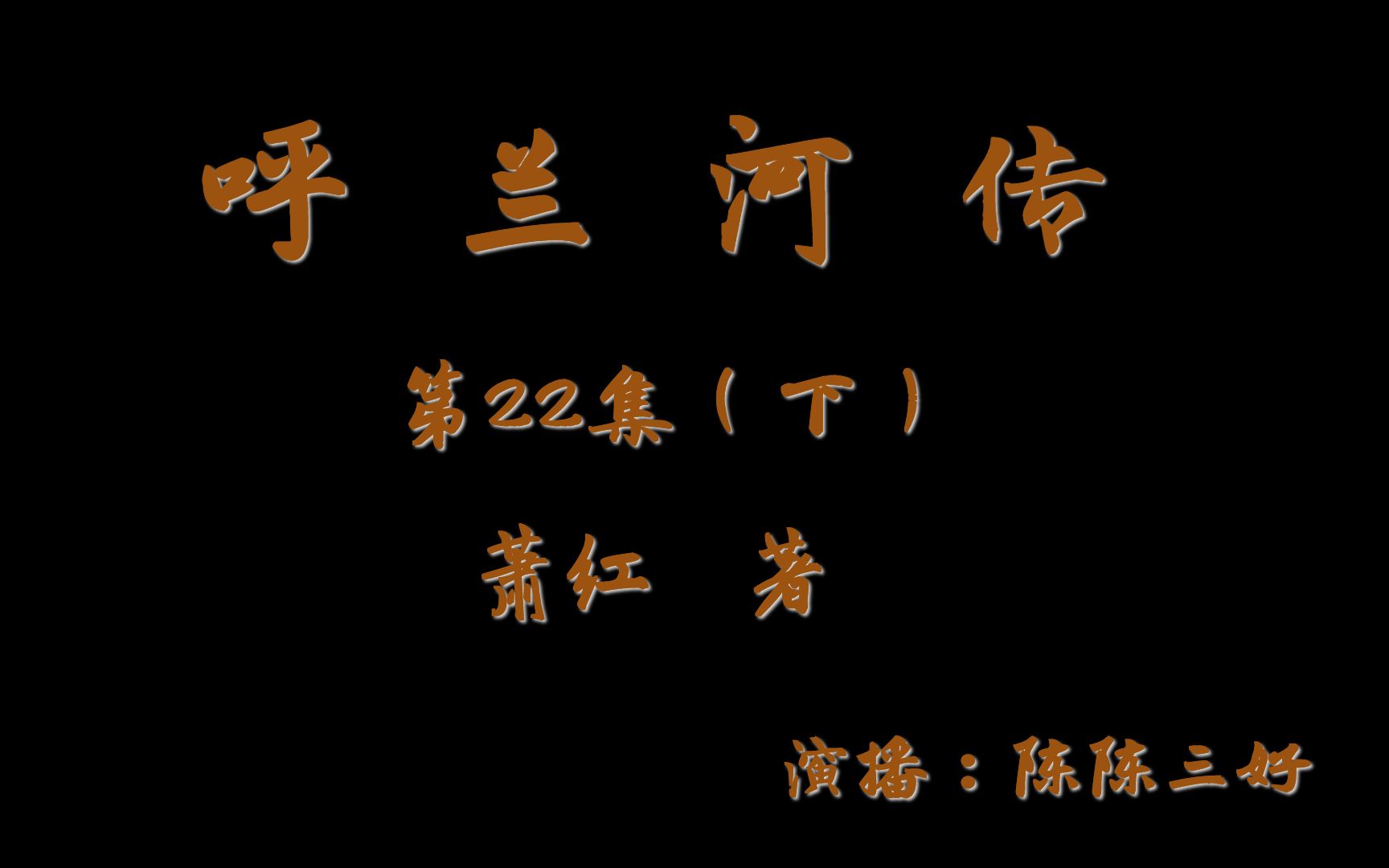 呼 兰 河 传

第22集（下）

萧红 著

演播：陈陈三好